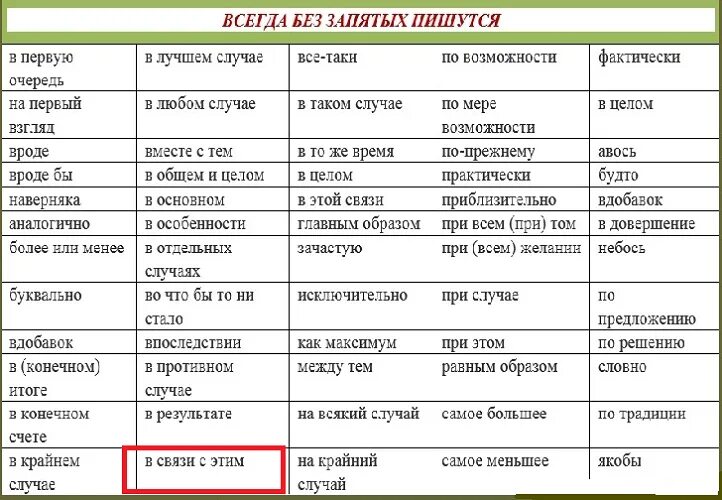 ВСЕГДА БЕЗ ЗАПЯТЫХ ПИШУТСЯ

| | | | | |
|---|---|---|---|---|
| в первую очередь | в лучшем случае | все-таки | по возможности | фактически |
| на первый взгляд | в любом случае | в таком случае | по мере возможности | в целом |
| вроде | вместе с тем | в то же время | по-прежнему | авось |
| вроде бы | в общем и целом | в целом | практически | будто |
| наверняка | в основном | в этой связи | приблизительно | вдобавок |
| аналогично | в особенности | главным образом | при всем (при) том | в довершение |
| более или менее | в отдельных случаях | зачастую | при (всем) желании | небось |
| буквально | во что бы то ни стало | исключительно | при случае | по предложению |
| вдобавок | впоследствии | как максимум | при этом | по решению |
| в (конечном) итоге | в противном случае | между тем | равным образом | словно |
| в конечном счете | в результате | на всякий случай | самое большее | по традиции |
| в крайнем случае | в связи с этим | на крайний случай | самое меньшее | якобы |